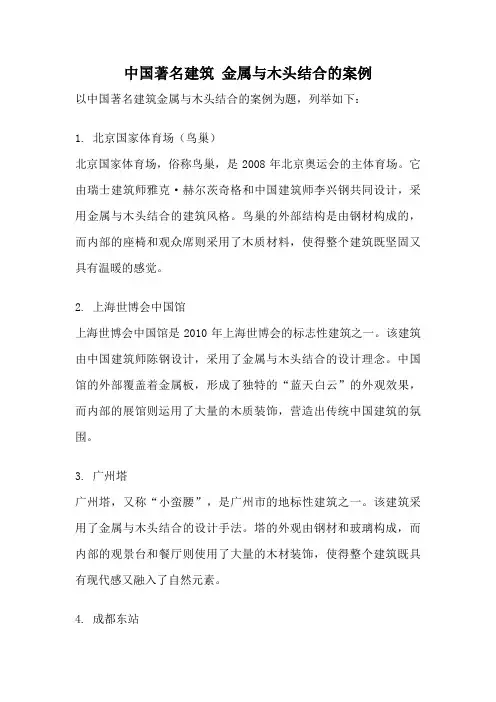 中国著名建筑 金属与木头结合的案例

以中国著名建筑金属与木头结合的案例为题，列举如下：

1. 北京国家体育场（鸟巢）

北京国家体育场，俗称鸟巢，是 2008 年北京奥运会的主体育场。它由瑞士建筑师雅克·赫尔茨奇格和中国建筑师李兴钢共同设计，采用金属与木头结合的建筑风格。鸟巢的外部结构是由钢材构成的，而内部的座椅和观众席则采用了木质材料，使得整个建筑既坚固又具有温暖的感觉。

2. 上海世博会中国馆

上海世博会中国馆是 2010 年上海世博会的标志性建筑之一。该建筑由中国建筑师陈钢设计，采用了金属与木头结合的设计理念。中国馆的外部覆盖着金属板，形成了独特的“蓝天白云”的外观效果，而内部的展馆则运用了大量的木质装饰，营造出传统中国建筑的氛围。

3. 广州塔

广州塔，又称“小蛮腰”，是广州市的地标性建筑之一。该建筑采用了金属与木头结合的设计手法。塔的外观由钢材和玻璃构成，而内部的观景台和餐厅则使用了大量的木材装饰，使得整个建筑既具有现代感又融入了自然元素。

4. 成都东站